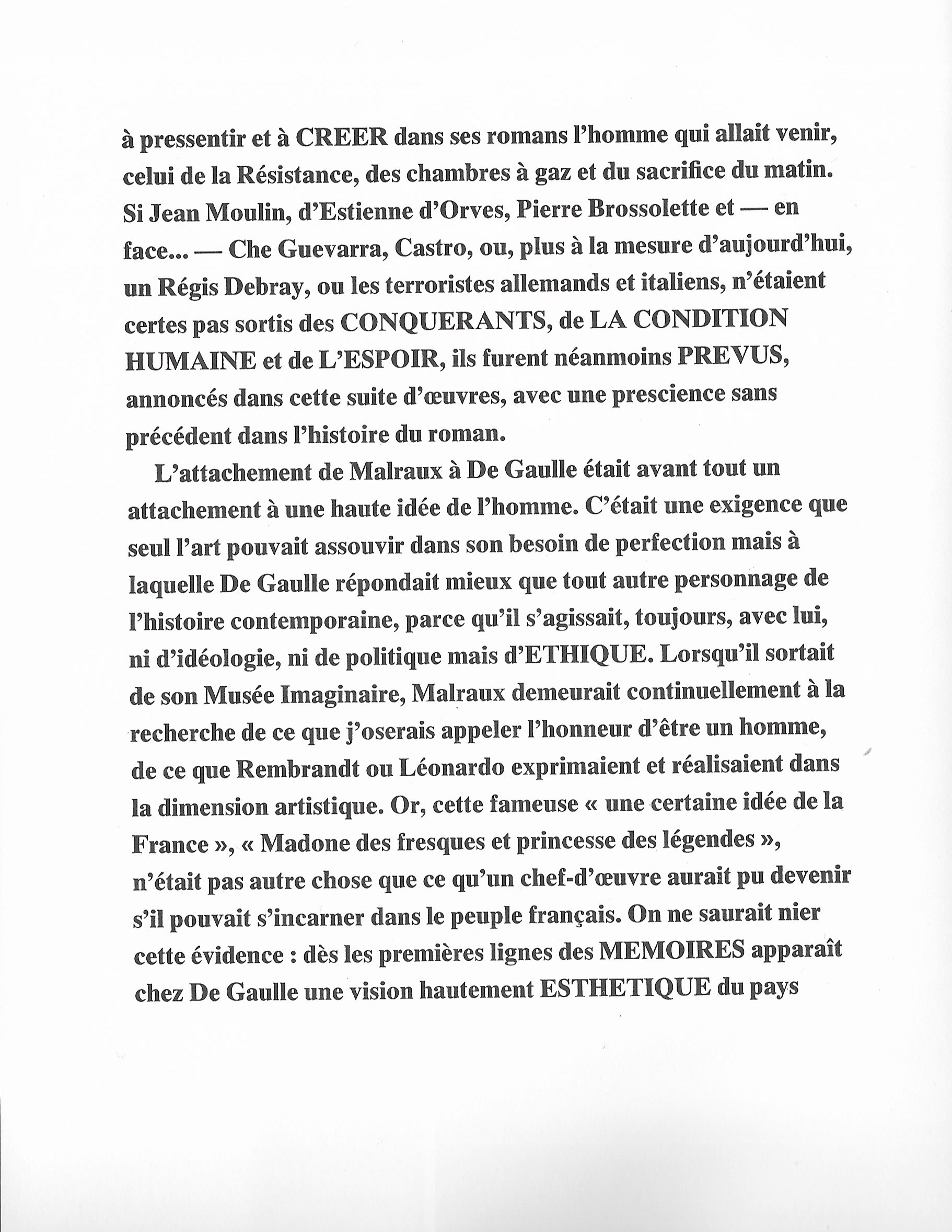 à pressentir et à CREER dans ses romans l'homme qui allait venir, celui de la Résistance, des chambres à gaz et du sacrifice du matin. Si Jean Moulin, d'Estienne d'Orves, Pierre Brossolette et — en face... — Che Guevarra, Castro, ou, plus à la mesure d'aujourd'hui, un Régis Debray, ou les terroristes allemands et italiens, n'étaient certes pas sortis des CONQUERANTS, de LA CONDITION HUMAINE et de L'ESPOIR, ils furent néanmoins PREVUS, annoncés dans cette suite d'œuvres, avec une prescience sans précédent dans l'histoire du roman.

L'attachement de Malraux à De Gaulle était avant tout un attachement à une haute idée de l'homme. C'était une exigence que seul l'art pouvait assouvir dans son besoin de perfection mais à laquelle De Gaulle répondait mieux que tout autre personnage de l'histoire contemporaine, parce qu'il s'agissait, toujours, avec lui, ni d'idéologie, ni de politique mais d'ETHIQUE. Lorsqu'il sortait de son Musée Imaginaire, Malraux demeurait continuellement à la recherche de ce que j'oserais appeler l'honneur d'être un homme, de ce que Rembrandt ou Léonardo exprimaient et réalisaient dans la dimension artistique. Or, cette fameuse « une certaine idée de la France », « Madone des fresques et princesse des légendes », n'était pas autre chose que ce qu'un chef-d'œuvre aurait pu devenir s'il pouvait s'incarner dans le peuple français. On ne saurait nier cette évidence : dès les premières lignes des MEMOIRES apparaît chez De Gaulle une vision hautement ESTHETIQUE du pays